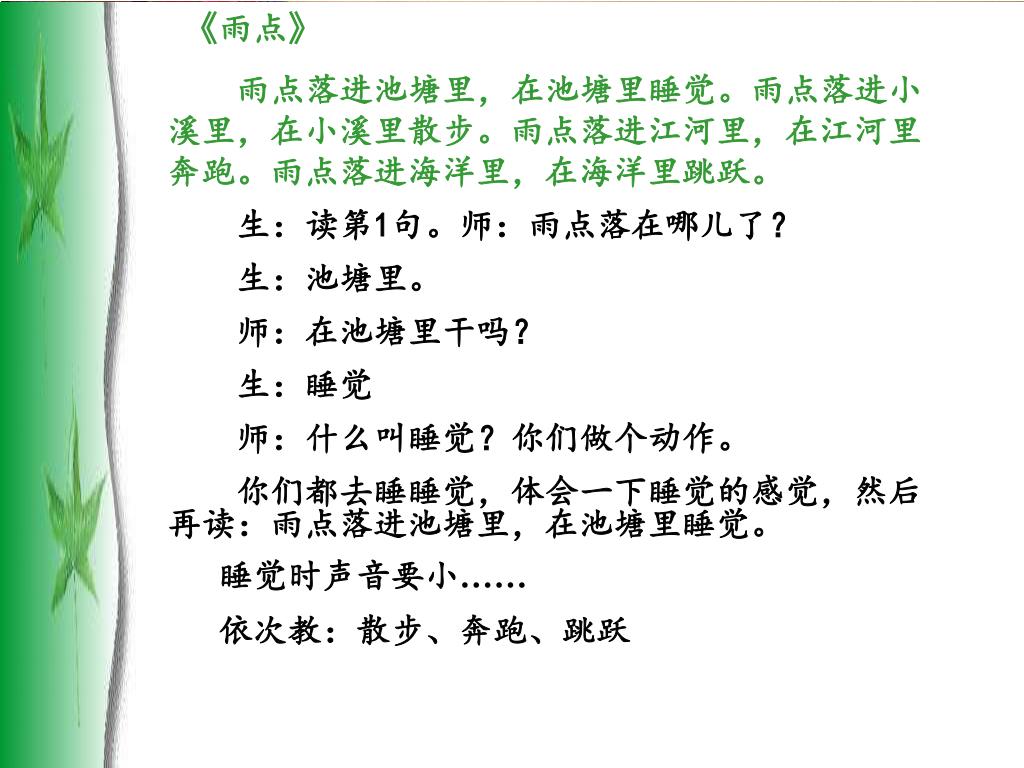 《雨点》

雨点落进池塘里，在池塘里睡觉。雨点落进小溪里，在小溪里散步。雨点落进江河里，在江河里奔跑。雨点落进海洋里，在海洋里跳跃。

生：读第1句。师：雨点落在哪儿了？

生：池塘里。

师：在池塘里干吗？

生：睡觉

师：什么叫睡觉？你们做个动作。

你们都去睡睡觉，体会一下睡觉的感觉，然后再读：雨点落进池塘里，在池塘里睡觉。

睡觉时声音要小……

依次教：散步、奔跑、跳跃